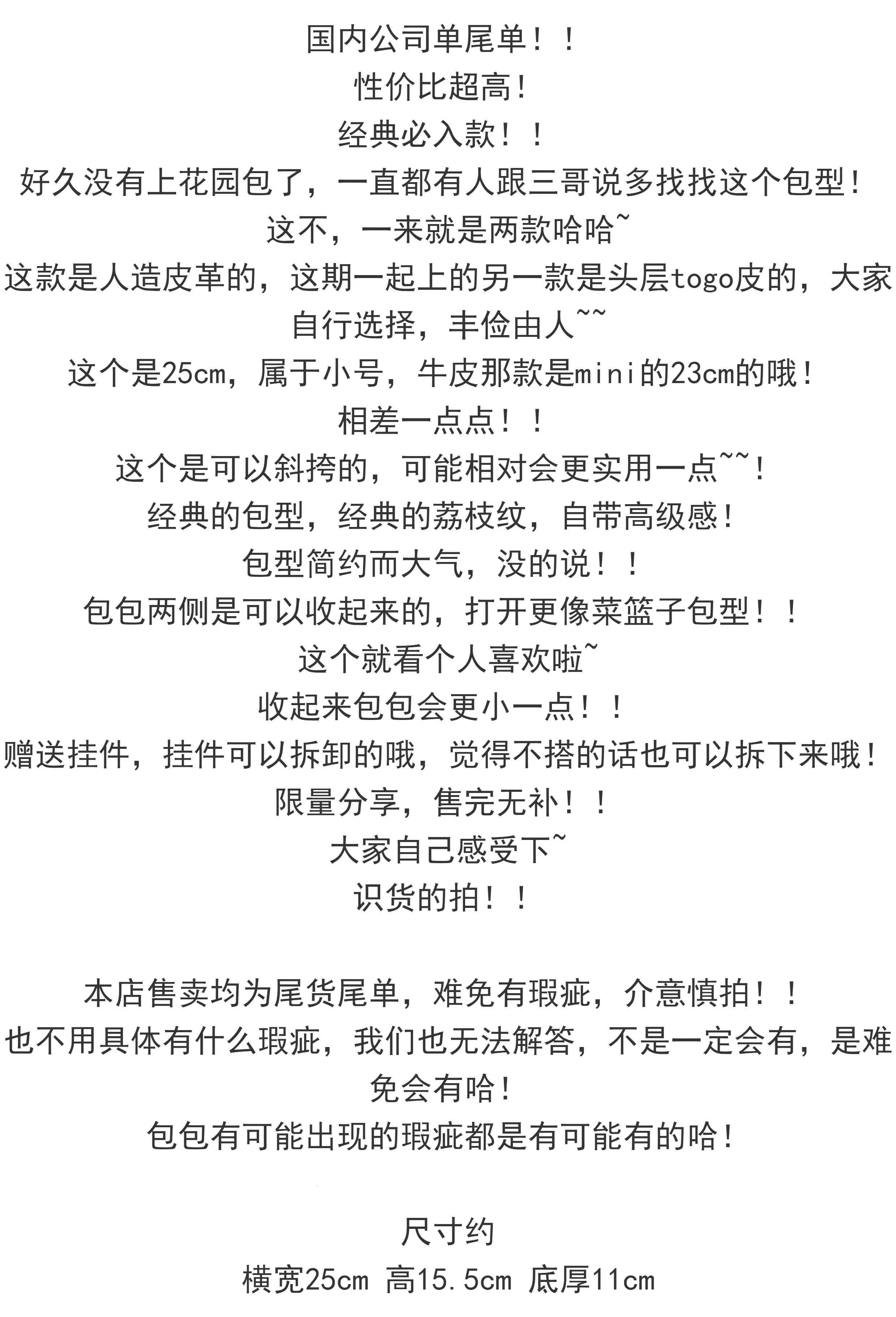 国内公司单尾单！！
性价比超高！
经典必入款！！
好久没有上花园包了，一直都有人跟三哥说多找找这个包型！
这不，一来就是两款哈哈~
这款是人造皮革的，这期一起上的另一款是头层togo皮的，大家自行选择，丰俭由人~~
这个是25cm，属于小号，牛皮那款是mini的23cm的哦！
相差一点点！！
这个是可以斜挎的，可能相对会更实用一点~~！
经典的包型，经典的荔枝纹，自带高级感！
包型简约而大气，没的说！！
包包两侧是可以收起来的，打开更像菜篮子包型！！
这个就看个人喜欢啦~
收起来包包会更小一点！！
赠送挂件，挂件可以拆卸的哦，觉得不搭的话也可以拆下来哦！
限量分享，售完无补！！
大家自己感受下~
识货的拍！！

本店售卖均为尾货尾单，难免有瑕疵，介意慎拍！！
也不用具体有什么瑕疵，我们也无法解答，不是一定会有，是难免会有哈！
包包有可能出现的瑕疵都是有可能有的哈！

尺寸约
横宽25cm 高15.5cm 底厚11cm